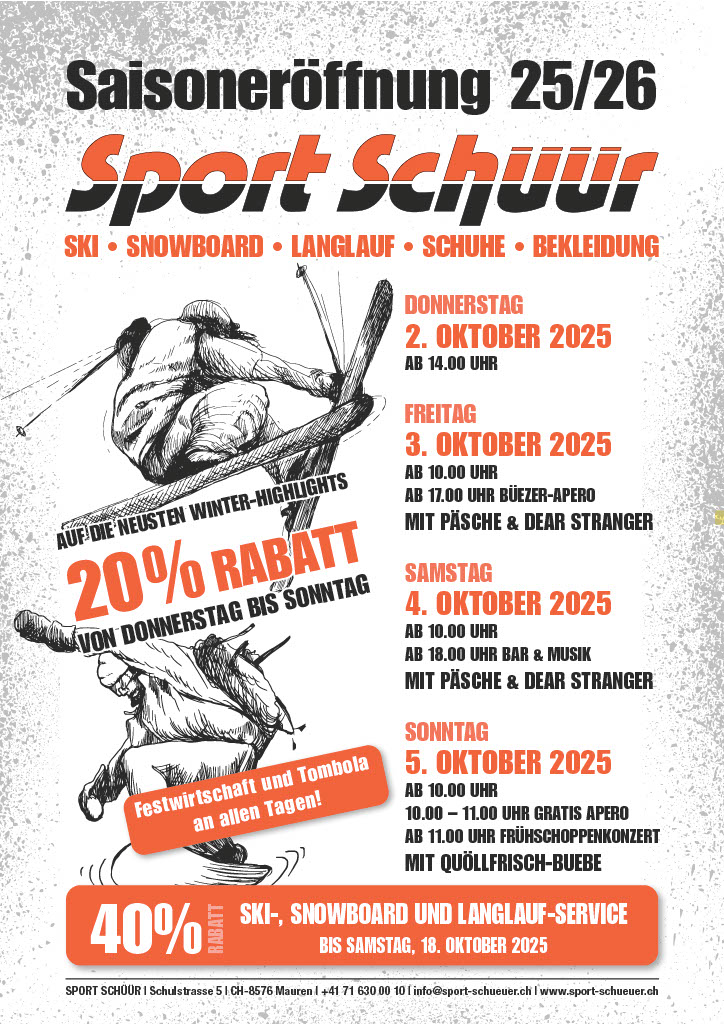 Saisoneröffnung 25/26

Sport Schüür

SKI • SNOWBOARD • LANGLAUF • SCHUHE • BEKLEIDUNG

AUF DIE NEUSTEN WINTER-HIGHLIGHTS
20% RABATT
VON DONNERSTAG BIS SONNTAG

Festwirtschaft und Tombola an allen Tagen!

DONNERSTAG
2. OKTOBER 2025
AB 14.00 UHR

FREITAG
3. OKTOBER 2025
AB 10.00 UHR
AB 17.00 UHR BÜEZER-APERO
MIT PÄSCHE & DEAR STRANGER

SAMSTAG
4. OKTOBER 2025
AB 10.00 UHR
AB 18.00 UHR BAR & MUSIK
MIT PÄSCHE & DEAR STRANGER

SONNTAG
5. OKTOBER 2025
AB 10.00 UHR
10.00 – 11.00 UHR GRATIS APERO
AB 11.00 UHR FRÜHSCHOPPENKONZERT
MIT QUÖLLFRISCH-BUEBE

40% RABATT
SKI-, SNOWBOARD UND LANGLAUF-SERVICE
BIS SAMSTAG, 18. OKTOBER 2025

SPORT SCHÜÜR | Schulstrasse 5 | CH-8576 Mauren | +41 71 630 00 10 | info@sport-schueuer.ch | www.sport-schueuer.ch